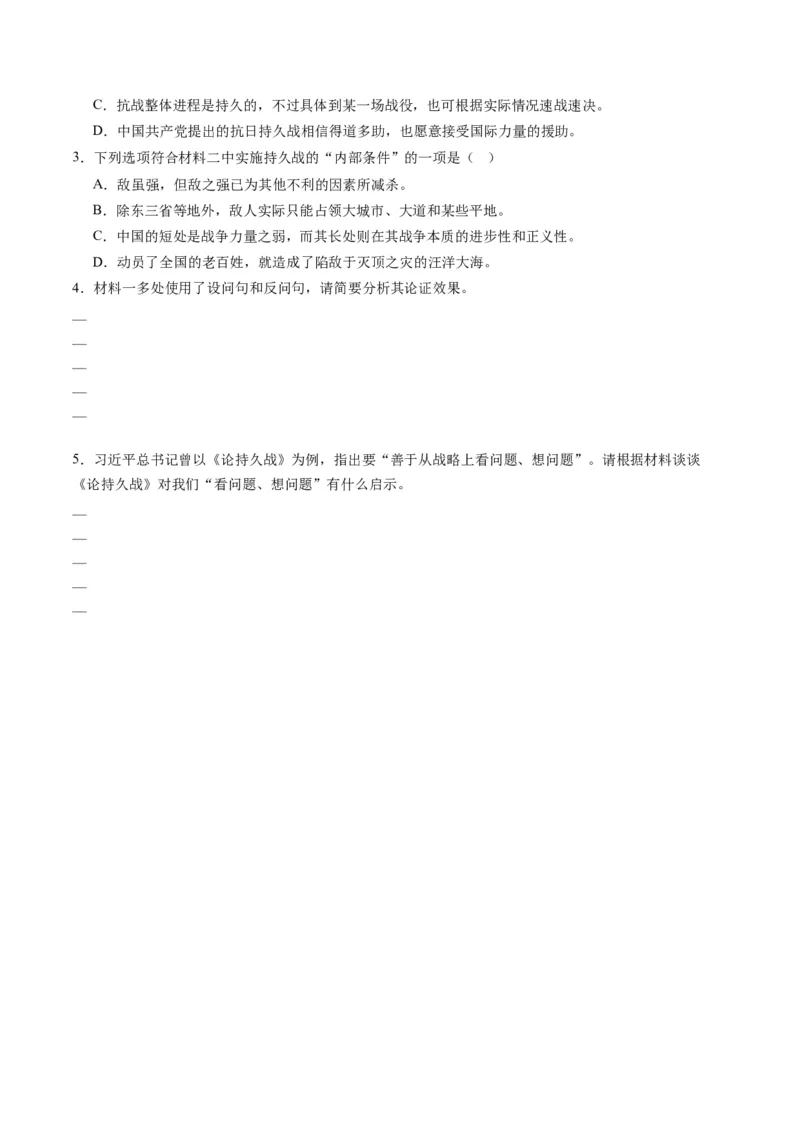 C．抗战整体进程是持久的，不过具体到某一场战役，也可根据实际情况速战速决。

D．中国共产党提出的抗日持久战相信得道多助，也愿意接受国际力量的援助。

3．下列选项符合材料二中实施持久战的“内部条件”的一项是（ ）

A．敌虽强，但敌之强已为其他不利的因素所减杀。

B．除东三省等地外，敌人实际只能占领大城市、大道和某些平地。

C．中国的短处是战争力量之弱，而其长处则在其战争本质的进步性和正义性。

D．动员了全国的老百姓，就造成了陷敌于灭顶之灾的汪洋大海。

4．材料一多处使用了设问句和反问句，请简要分析其论证效果。

—
—
—
—
—

5．习近平总书记曾以《论持久战》为例，指出要“善于从战略上看问题、想问题”。请根据材料谈谈《论持久战》对我们“看问题、想问题”有什么启示。

—
—
—
—
—